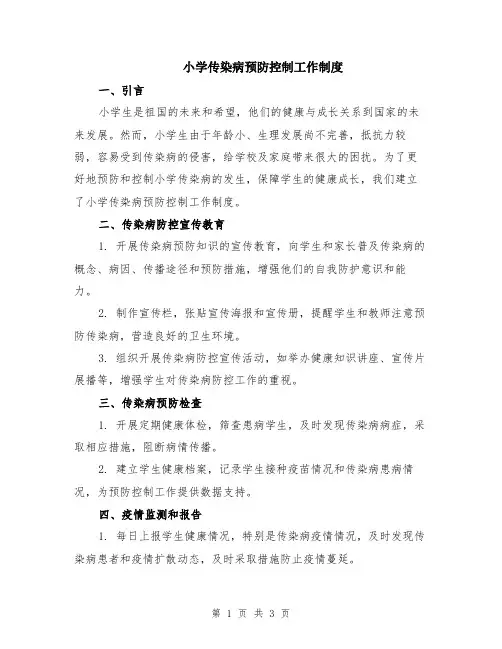 小学传染病预防控制工作制度

一、引言

小学生是祖国的未来和希望，他们的健康与成长关系到国家的未来发展。然而，小学生由于年龄小、生理发展尚不完善，抵抗力较弱，容易受到传染病的侵害，给学校及家庭带来很大的困扰。为了更好地预防和控制小学传染病的发生，保障学生的健康成长，我们建立了小学传染病预防控制工作制度。

二、传染病防控宣传教育

1. 开展传染病预防知识的宣传教育，向学生和家长普及传染病的概念、病因、传播途径和预防措施，增强他们的自我防护意识和能力。

2. 制作宣传栏，张贴宣传海报和宣传册，提醒学生和教师注意预防传染病，营造良好的卫生环境。

3. 组织开展传染病防控宣传活动，如举办健康知识讲座、宣传片展播等，增强学生对传染病防控工作的重视。

三、传染病预防检查

1. 开展定期健康体检，筛查患病学生，及时发现传染病病症，采取相应措施，阻断病情传播。

2. 建立学生健康档案，记录学生接种疫苗情况和传染病患病情况，为预防控制工作提供数据支持。

四、疫情监测和报告

1. 每日上报学生健康情况，特别是传染病疫情情况，及时发现传染病患者和疫情扩散动态，及时采取措施防止疫情蔓延。

第 1 页 共 3 页